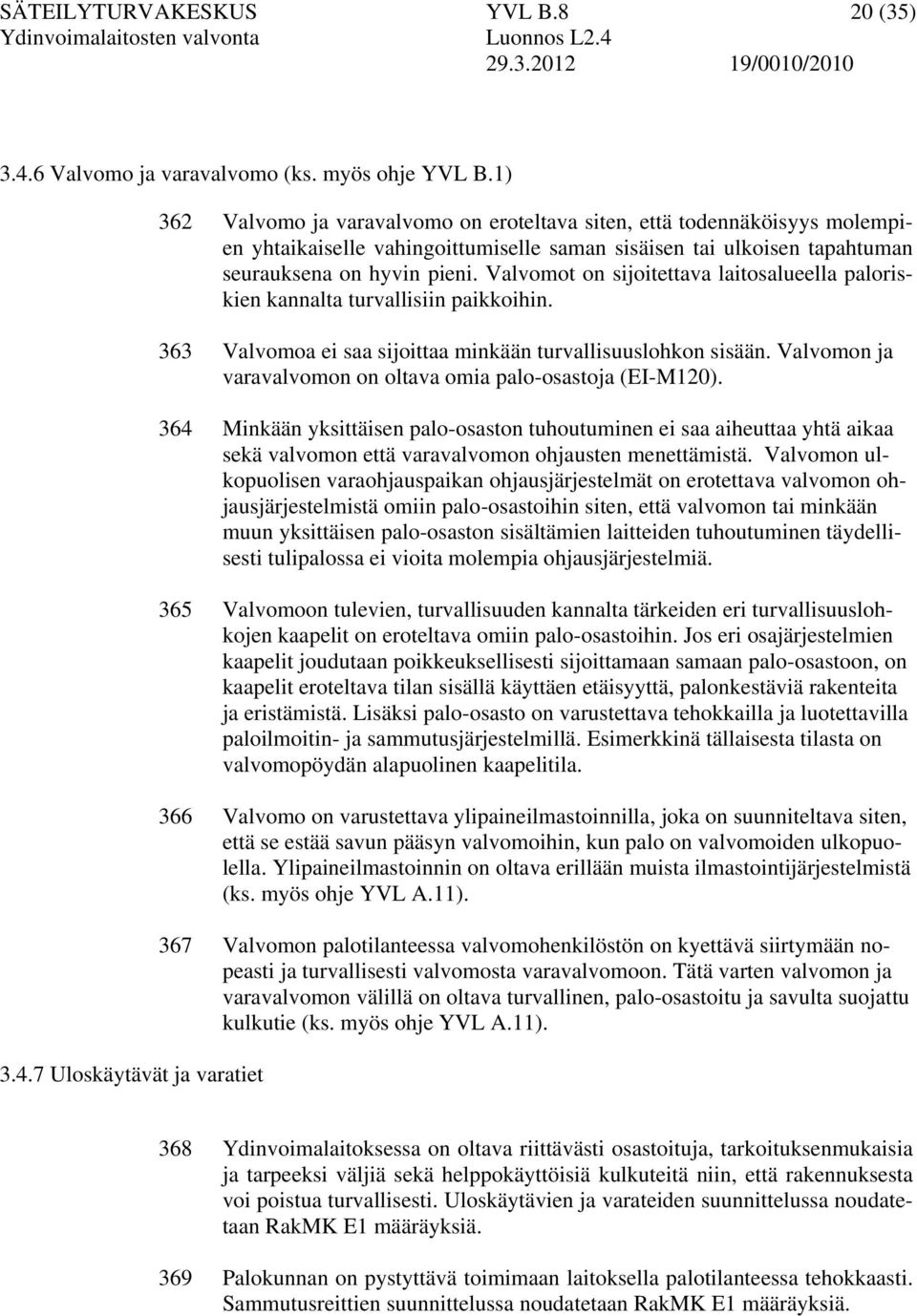 SÄTEILYTURVAKESKUS YVL B.8 20 (35)
Ydinvoimalaitosten valvonta Luonnos L2.4
29.3.2012 19/0010/2010

3.4.6 Valvomo ja varavalvomo (ks. myös ohje YVL B.1)

362 Valvomo ja varavalvomo on eroteltava siten, että todennäköisyys molempien yhtaikaiselle vahingoittumiselle saman sisäisen tai ulkoisen tapahtuman seurauksena on hyvin pieni. Valvomot on sijoitettava laitosalueella paloriskien kannalta turvallisiin paikkoihin.

363 Valvomoa ei saa sijoittaa minkään turvallisuuslohkon sisään. Valvomon ja varavalvomon on oltava omia palo-osastoja (EI-M120).

364 Minkään yksittäisen palo-osaston tuhoutuminen ei saa aiheuttaa yhtä aikaa sekä valvomon että varavalvomon ohjausten menettämistä. Valvomon ulkopuolisen varaohjauspaikan ohjausjärjestelmät on erotettava valvomon ohjausjärjestelmistä omiin palo-osastoihin siten, että valvomon tai minkään muun yksittäisen palo-osaston sisältämien laitteiden tuhoutuminen täydellisesti tulipalossa ei vioita molempia ohjausjärjestelmiä.

365 Valvomoon tulevien, turvallisuuden kannalta tärkeiden eri turvallisuuslohkojen kaapelit on eroteltava omiin palo-osastoihin. Jos eri osajärjestelmien kaapelit joudutaan poikkeuksellisesti sijoittamaan samaan palo-osastoon, on kaapelit eroteltava tilan sisällä käyttäen etäisyyttä, palonkestäviä rakenteita ja eristämistä. Lisäksi palo-osasto on varustettava tehokkailla ja luotettavilla paloilmoitin- ja sammutusjärjestelmillä. Esimerkkinä tällaisesta tilasta on valvomopöydän alapuolinen kaapelitila.

366 Valvomo on varustettava ylipaineilmastoinnilla, joka on suunniteltava siten, että se estää savun pääsyn valvomoihin, kun palo on valvomoiden ulkopuolella. Ylipaineilmastoinnin on oltava erillään muista ilmastointijärjestelmistä (ks. myös ohje YVL A.11).

367 Valvomon palotilanteessa valvomohenkilöstön on kyettävä siirtymään nopeasti ja turvallisesti valvomosta varavalvomoon. Tätä varten valvomon ja varavalvomon välillä on oltava turvallinen, palo-osastoitu ja savulta suojattu kulkutie (ks. myös ohje YVL A.11).

3.4.7 Uloskäytävät ja varatiet

368 Ydinvoimalaitoksessa on oltava riittävästi osastoituja, tarkoituksenmukaisia ja tarpeeksi väljiä sekä helppokäyttöisiä kulkuteitä niin, että rakennuksesta voi poistua turvallisesti. Uloskäytävien ja varateiden suunnittelussa noudatetaan RakMK E1 määräyksiä.

369 Palokunnan on pystyttävä toimimaan laitoksella palotilanteessa tehokkaasti. Sammutusreittien suunnittelussa noudatetaan RakMK E1 määräyksiä.